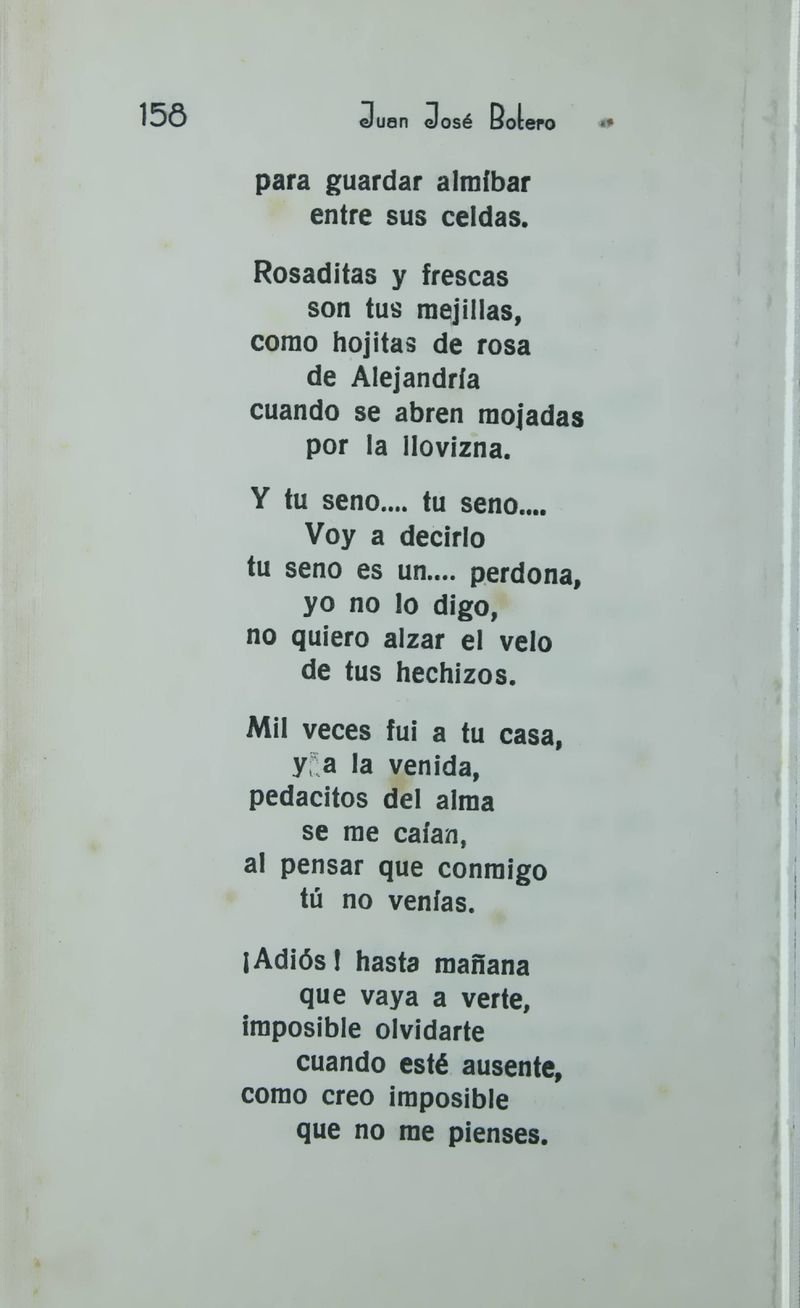 158 Juan José Botero

para guardar almíbar
entre sus celdas.

Rosaditas y frescas
son tus mejillas,
como hojitas de rosa
de Alejandría
cuando se abren mojadas
por la llovizna.

Y tu seno.... tu seno....
Voy a decirlo
tu seno es un.... perdona,
yo no lo digo,
no quiero alzar el velo
de tus hechizos.

Mil veces fui a tu casa,
y a la venida,
pedacitos del alma
se me caían,
al pensar que conmigo
tú no venías.

¡Adiós! hasta mañana
que vaya a verte,
imposible olvidarte
cuando esté ausente,
como creo imposible
que no me pienses.